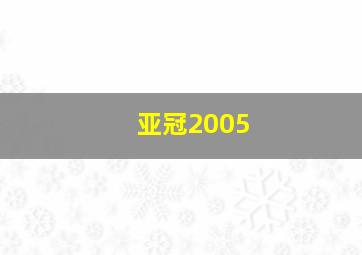 亚冠2005